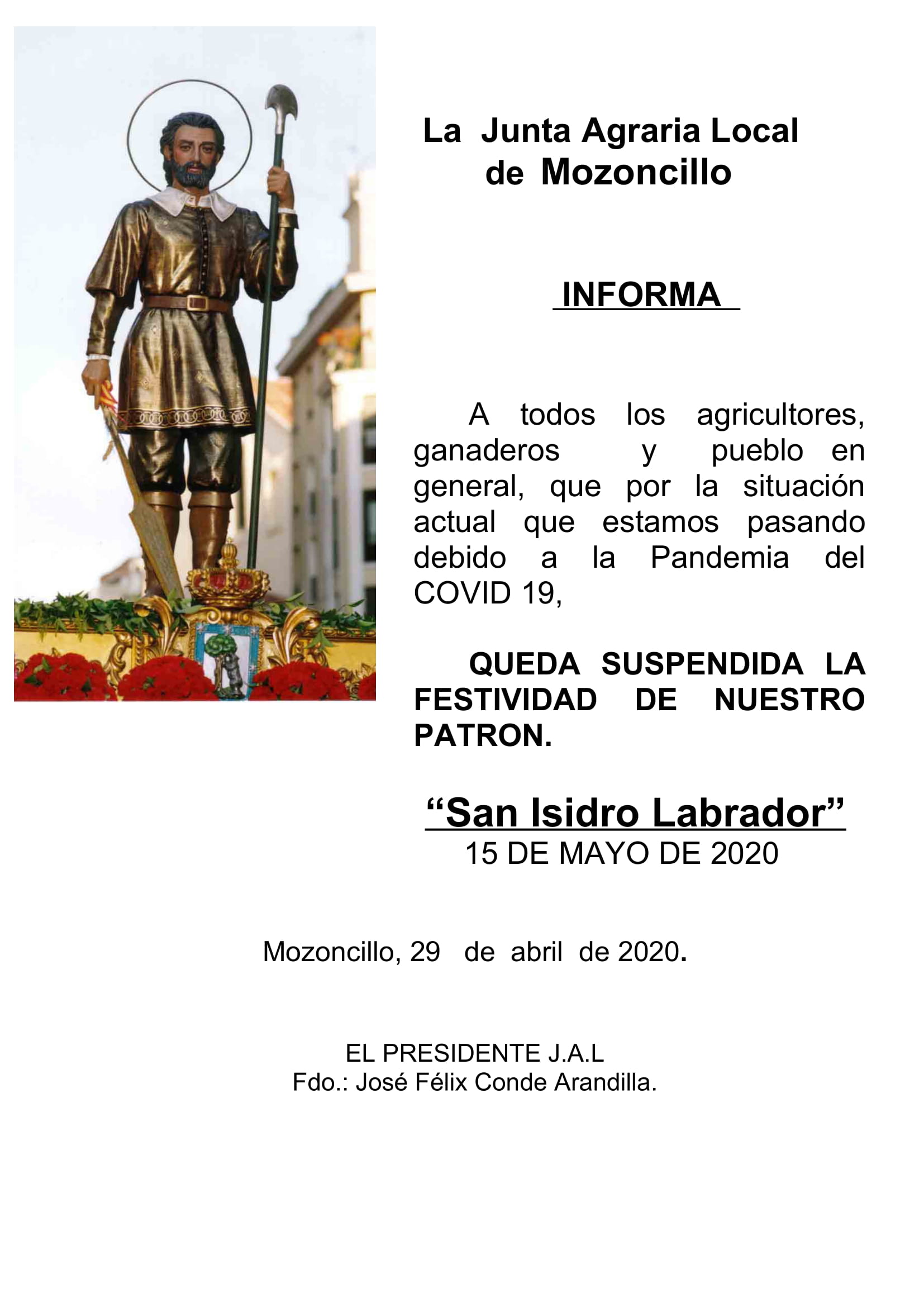 La Junta Agraria Local de Mozoncillo

INFORMA

A todos los agricultores, ganaderos y pueblo en general, que por la situación actual que estamos pasando debido a la Pandemia del COVID 19,

QUEDA SUSPENDIDA LA FESTIVIDAD DE NUESTRO PATRON.

“San Isidro Labrador”
15 DE MAYO DE 2020

Mozoncillo, 29 de abril de 2020.

EL PRESIDENTE J.A.L
Fdo.: José Félix Conde Arandilla.